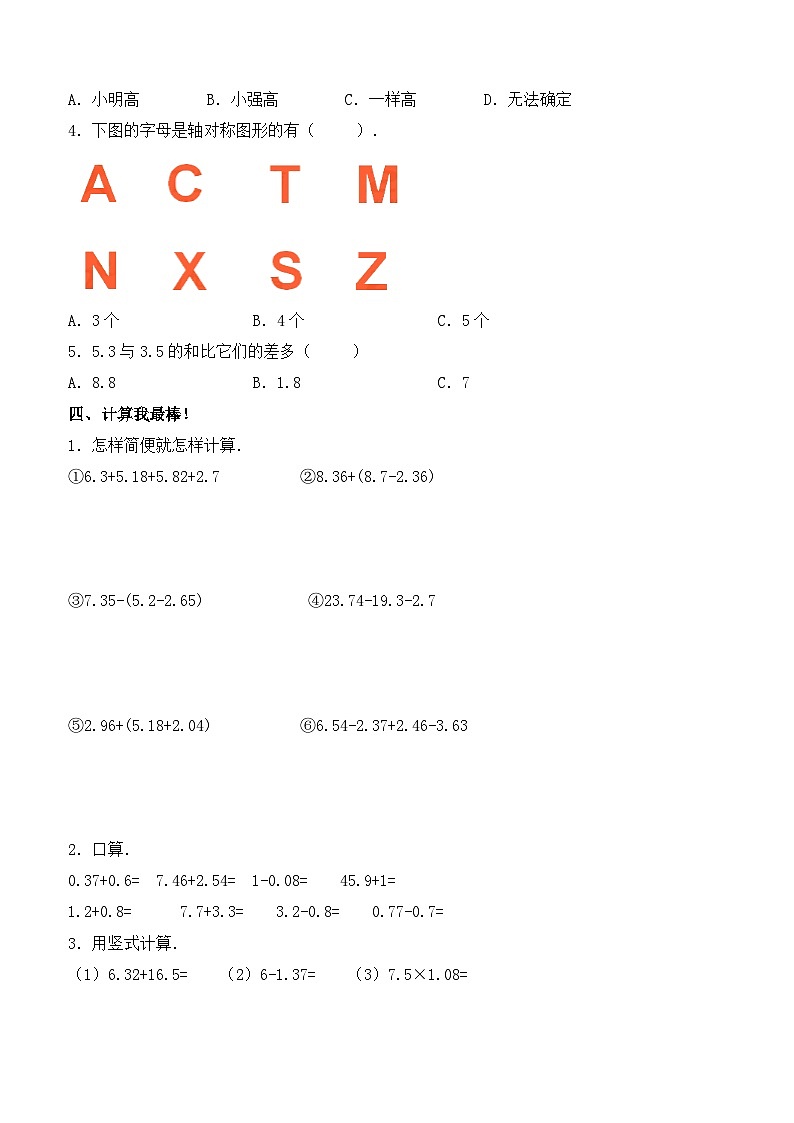 A. 小明高　　B. 小强高　　C. 一样高　　D. 无法确定

4. 下图的字母是轴对称图形的有（　　）.

A　C　T　M

N　X　S　Z

A. 3个　　B. 4个　　C. 5个

5. 5.3与3.5的和比它们的差多（　　）

A. 8.8　　B. 1.8　　C. 7

四、计算我最棒!

1. 怎样简便就怎样计算.

①6.3+5.18+5.82+2.7　　②8.36+(8.7-2.36)

③7.35-(5.2-2.65)　　④23.74-19.3-2.7

⑤2.96+(5.18+2.04)　　⑥6.54-2.37+2.46-3.63

2. 口算.

0.37+0.6=　7.46+2.54=　1-0.08=　45.9+1=

1.2+0.8=　7.7+3.3=　3.2-0.8=　0.77-0.7=

3. 用竖式计算.

（1）6.32+16.5=　（2）6-1.37=　（3）7.5×1.08=